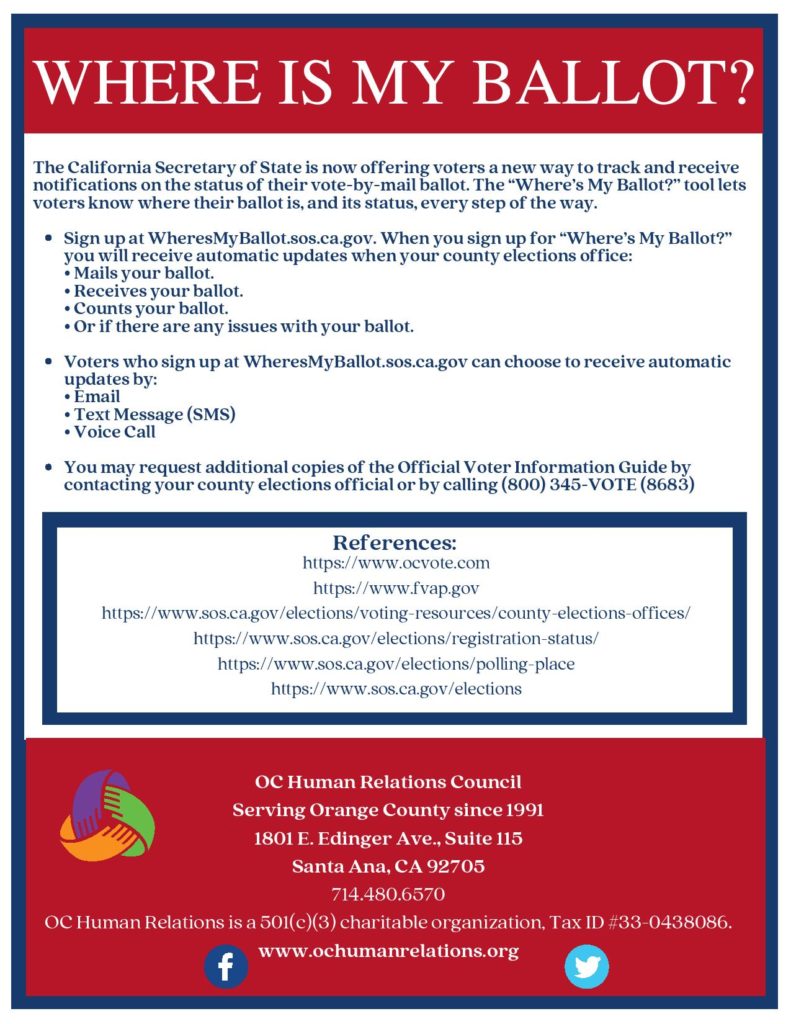 WHERE IS MY BALLOT?

The California Secretary of State is now offering voters a new way to track and receive notifications on the status of their vote-by-mail ballot. The "Where's My Ballot?" tool lets voters know where their ballot is, and its status, every step of the way.

• Sign up at WheresMyBallot.sos.ca.gov. When you sign up for "Where's My Ballot?" you will receive automatic updates when your county elections office:
• Mails your ballot.
• Receives your ballot.
• Counts your ballot.
• Or if there are any issues with your ballot.

• Voters who sign up at WheresMyBallot.sos.ca.gov can choose to receive automatic updates by:
• Email
• Text Message (SMS)
• Voice Call

• You may request additional copies of the Official Voter Information Guide by contacting your county elections official or by calling (800) 345-VOTE (8683)

References:
https://www.ocvote.com
https://www.fvap.gov
https://www.sos.ca.gov/elections/voting-resources/county-elections-offices/
https://www.sos.ca.gov/elections/registration-status/
https://www.sos.ca.gov/elections/polling-place
https://www.sos.ca.gov/elections

OC Human Relations Council
Serving Orange County since 1991
1801 E. Edinger Ave., Suite 115
Santa Ana, CA 92705
714.480.6570
OC Human Relations is a 501(c)(3) charitable organization, Tax ID #33-0438086.
www.ochumanrelations.org